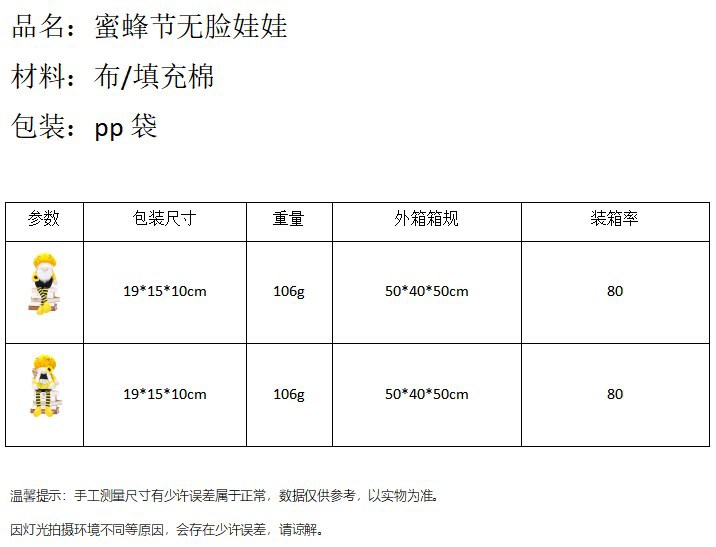 品名：蜜蜂节无脸娃娃

材料：布/填充棉

包装：pp袋

| 参数 | 包装尺寸 | 重量 | 外箱箱规 | 装箱率 |
|---|---|---|---|---|
|  | 19*15*10cm | 106g | 50*40*50cm | 80 |
|  | 19*15*10cm | 106g | 50*40*50cm | 80 |

温馨提示：手工测量尺寸有少许误差属于正常，数据仅供参考，以实物为准。

因灯光拍摄环境不同等原因，会存在少许误差，请谅解。